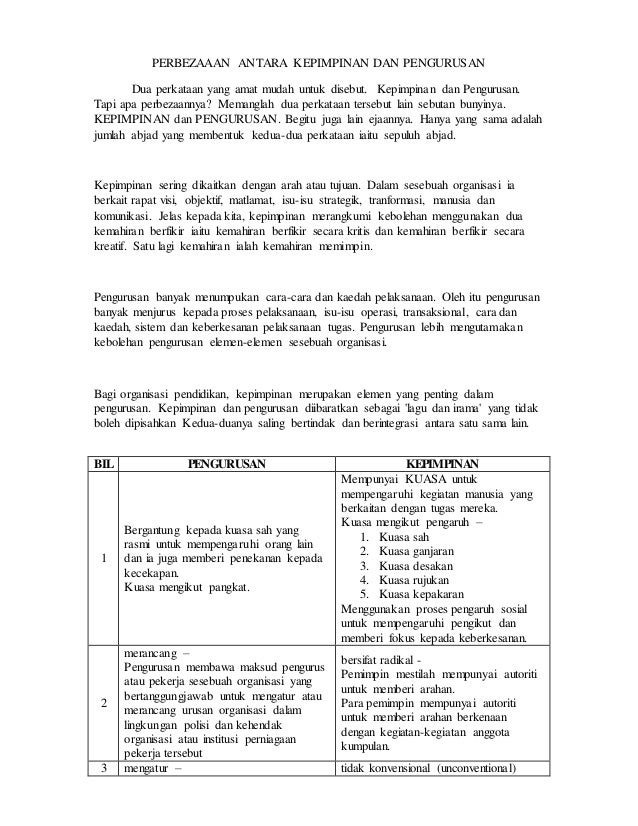 PERBEZAAAN ANTARA KEPIMPINAN DAN PENGURUSAN

Dua perkataan yang amat mudah untuk disebut. Kepimpinan dan Pengurusan. Tapi apa perbezaannya? Memanglah dua perkataan tersebut lain sebutan bunyinya. KEPIMPINAN dan PENGURUSAN. Begitu juga lain ejaannya. Hanya yang sama adalah jumlah abjad yang membentuk kedua-dua perkataan iaitu sepuluh abjad.

Kepimpinan sering dikaitkan dengan arah atau tujuan. Dalam sesebuah organisasi ia berkait rapat visi, objektif, matlamat, isu-isu strategik, tranformasi, manusia dan komunikasi. Jelas kepada kita, kepimpinan merangkumi kebolehan menggunakan dua kemahiran berfikir iaitu kemahiran berfikir secara kritis dan kemahiran berfikir secara kreatif. Satu lagi kemahiran ialah kemahiran memimpin.

Pengurusan banyak menumpukan cara-cara dan kaedah pelaksanaan. Oleh itu pengurusan banyak menjurus kepada proses pelaksanaan, isu-isu operasi, transaksional, cara dan kaedah, sistem dan keberkesanan pelaksanaan tugas. Pengurusan lebih mengutamakan kebolehan pengurusan elemen-elemen sesebuah organisasi.

Bagi organisasi pendidikan, kepimpinan merupakan elemen yang penting dalam pengurusan. Kepimpinan dan pengurusan diibaratkan sebagai 'lagu dan irama' yang tidak boleh dipisahkan Kedua-duanya saling bertindak dan berintegrasi antara satu sama lain.

| BIL | PENGURUSAN | KEPIMPINAN |
|---|---|---|
| 1 | Bergantung kepada kuasa sah yang rasmi untuk mempengaruhi orang lain dan ia juga memberi penekanan kepada kecekapan. Kuasa mengikut pangkat. | Mempunyai KUASA untuk mempengaruhi kegiatan manusia yang berkaitan dengan tugas mereka. Kuasa mengikut pengaruh – 1. Kuasa sah 2. Kuasa ganjaran 3. Kuasa desakan 4. Kuasa rujukan 5. Kuasa kepakaran Menggunakan proses pengaruh sosial untuk mempengaruhi pengikut dan memberi fokus kepada keberkesanan. |
| 2 | merancang – Pengurusan membawa maksud pengurus atau pekerja sesebuah organisasi yang bertanggungjawab untuk mengatur atau merancang urusan organisasi dalam lingkungan polisi dan kehendak organisasi atau institusi perniagaan pekerja tersebut | bersifat radikal - Pemimpin mestilah mempunyai autoriti untuk memberi arahan. Para pemimpin mempunyai autoriti untuk memberi arahan berkenaan dengan kegiatan-kegiatan anggota kumpulan. |
| 3 | mengatur – | tidak konvensional (unconventional) |